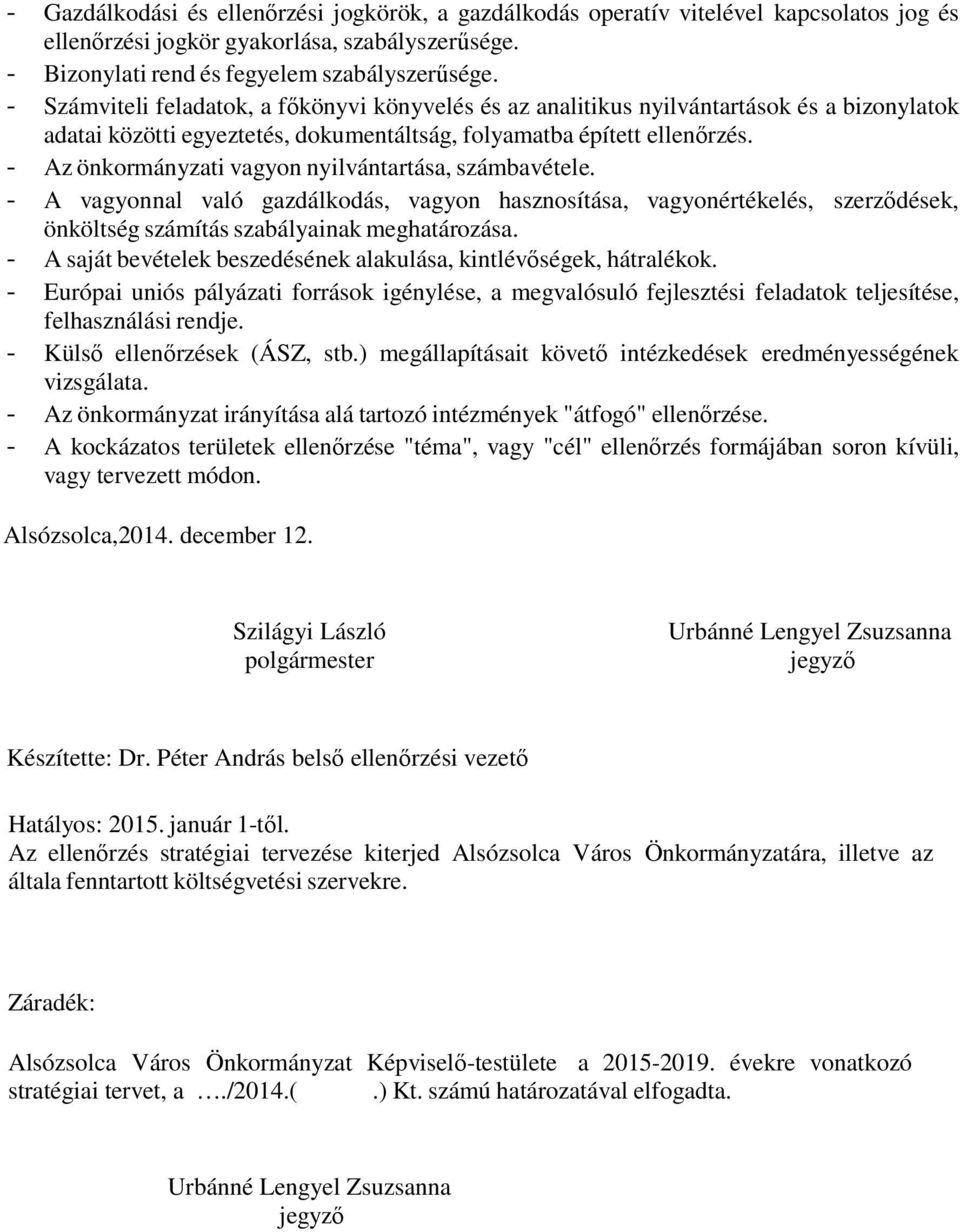 - Gazdálkodási és ellenőrzési jogkörök, a gazdálkodás operatív vitelével kapcsolatos jog és ellenőrzési jogkör gyakorlása, szabályszerűsége.
- Bizonylati rend és fegyelem szabályszerűsége.
- Számviteli feladatok, a főkönyvi könyvelés és az analitikus nyilvántartások és a bizonylatok adatai közötti egyeztetés, dokumentáltság, folyamatba épített ellenőrzés.
- Az önkormányzati vagyon nyilvántartása, számbavétele.
- A vagyonnal való gazdálkodás, vagyon hasznosítása, vagyonértékelés, szerződések, önköltség számítás szabályainak meghatározása.
- A saját bevételek beszedésének alakulása, kintlévőségek, hátralékok.
- Európai uniós pályázati források igénylése, a megvalósuló fejlesztési feladatok teljesítése, felhasználási rendje.
- Külső ellenőrzések (ÁSZ, stb.) megállapításait követő intézkedések eredményességének vizsgálata.
- Az önkormányzat irányítása alá tartozó intézmények "átfogó" ellenőrzése.
- A kockázatos területek ellenőrzése "téma", vagy "cél" ellenőrzés formájában soron kívüli, vagy tervezett módon.

Alsózsolca,2014. december 12.

Szilágyi László
polgármester

Urbánné Lengyel Zsuzsanna
jegyző

Készítette: Dr. Péter András belső ellenőrzési vezető

Hatályos: 2015. január 1-től.
Az ellenőrzés stratégiai tervezése kiterjed Alsózsolca Város Önkormányzatára, illetve az általa fenntartott költségvetési szervekre.

Záradék:

Alsózsolca Város Önkormányzat Képviselő-testülete a 2015-2019. évekre vonatkozó stratégiai tervet, a …./2014.( .) Kt. számú határozatával elfogadta.

Urbánné Lengyel Zsuzsanna
jegyző